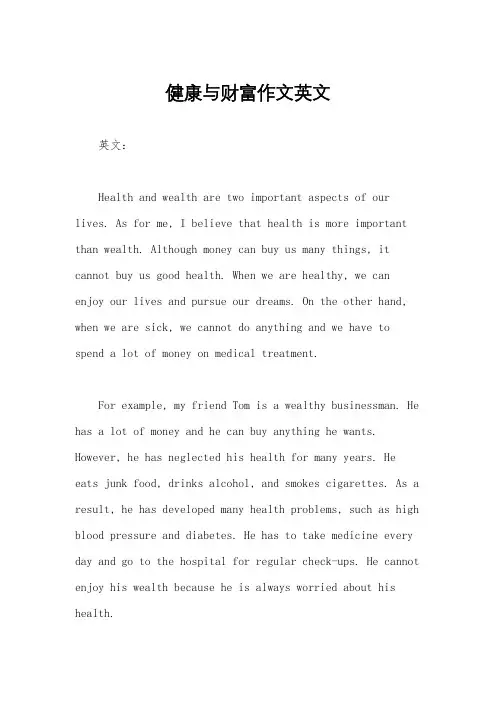 健康与财富作文英文

英文：

Health and wealth are two important aspects of our lives. As for me, I believe that health is more important than wealth. Although money can buy us many things, it cannot buy us good health. When we are healthy, we can enjoy our lives and pursue our dreams. On the other hand, when we are sick, we cannot do anything and we have to spend a lot of money on medical treatment.

For example, my friend Tom is a wealthy businessman. He has a lot of money and he can buy anything he wants. However, he has neglected his health for many years. He eats junk food, drinks alcohol, and smokes cigarettes. As a result, he has developed many health problems, such as high blood pressure and diabetes. He has to take medicine every day and go to the hospital for regular check-ups. He cannot enjoy his wealth because he is always worried about his health.